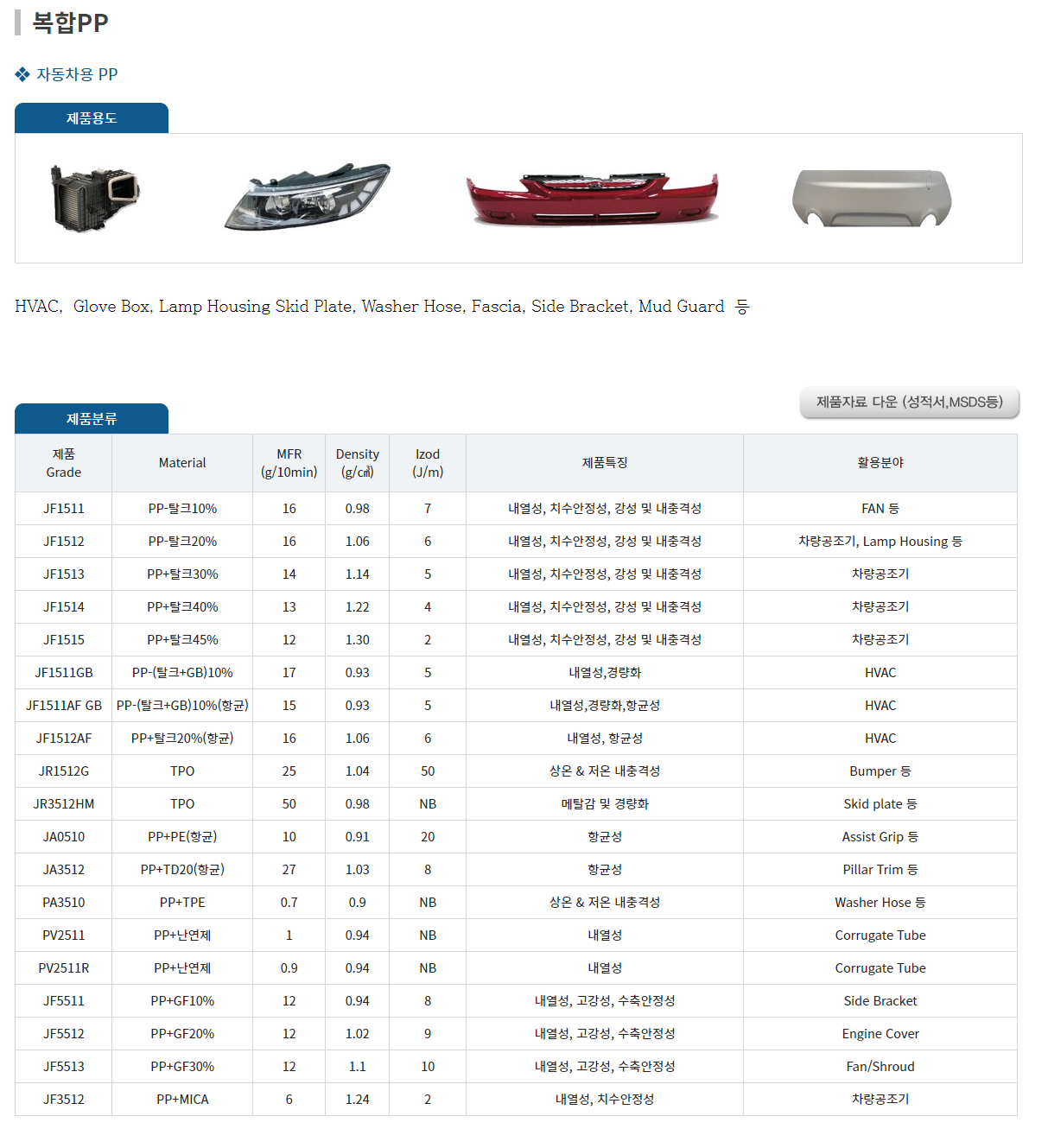 복합PP

❖ 자동차용 PP

제품용도

HVAC, Glove Box, Lamp Housing Skid Plate, Washer Hose, Fascia, Side Bracket, Mud Guard 등

제품자료 다운 (성적서,MSDS등)

제품분류

| 제품 Grade | Material | MFR (g/10min) | Density (g/㎤) | Izod (J/m) | 제품특징 | 활용분야 |
|---|---|---|---|---|---|---|
| JF1511 | PP-탈크10% | 16 | 0.98 | 7 | 내열성, 치수안정성, 강성 및 내충격성 | FAN 등 |
| JF1512 | PP-탈크20% | 16 | 1.06 | 6 | 내열성, 치수안정성, 강성 및 내충격성 | 차량공조기, Lamp Housing 등 |
| JF1513 | PP+탈크30% | 14 | 1.14 | 5 | 내열성, 치수안정성, 강성 및 내충격성 | 차량공조기 |
| JF1514 | PP+탈크40% | 13 | 1.22 | 4 | 내열성, 치수안정성, 강성 및 내충격성 | 차량공조기 |
| JF1515 | PP+탈크45% | 12 | 1.30 | 2 | 내열성, 치수안정성, 강성 및 내충격성 | 차량공조기 |
| JF1511GB | PP-(탈크+GB)10% | 17 | 0.93 | 5 | 내열성,경량화 | HVAC |
| JF1511AF GB | PP-(탈크+GB)10%(항균) | 15 | 0.93 | 5 | 내열성,경량화,항균성 | HVAC |
| JF1512AF | PP+탈크20%(항균) | 16 | 1.06 | 6 | 내열성, 항균성 | HVAC |
| JR1512G | TPO | 25 | 1.04 | 50 | 상온 & 저온 내충격성 | Bumper 등 |
| JR3512HM | TPO | 50 | 0.98 | NB | 메탈감 및 경량화 | Skid plate 등 |
| JA0510 | PP+PE(항균) | 10 | 0.91 | 20 | 항균성 | Assist Grip 등 |
| JA3512 | PP+TD20(항균) | 27 | 1.03 | 8 | 항균성 | Pillar Trim 등 |
| PA3510 | PP+TPE | 0.7 | 0.9 | NB | 상온 & 저온 내충격성 | Washer Hose 등 |
| PV2511 | PP+난연제 | 1 | 0.94 | NB | 내열성 | Corrugate Tube |
| PV2511R | PP+난연제 | 0.9 | 0.94 | NB | 내열성 | Corrugate Tube |
| JF5511 | PP+GF10% | 12 | 0.94 | 8 | 내열성, 고강성, 수축안정성 | Side Bracket |
| JF5512 | PP+GF20% | 12 | 1.02 | 9 | 내열성, 고강성, 수축안정성 | Engine Cover |
| JF5513 | PP+GF30% | 12 | 1.1 | 10 | 내열성, 고강성, 수축안정성 | Fan/Shroud |
| JF3512 | PP+MICA | 6 | 1.24 | 2 | 내열성, 치수안정성 | 차량공조기 |